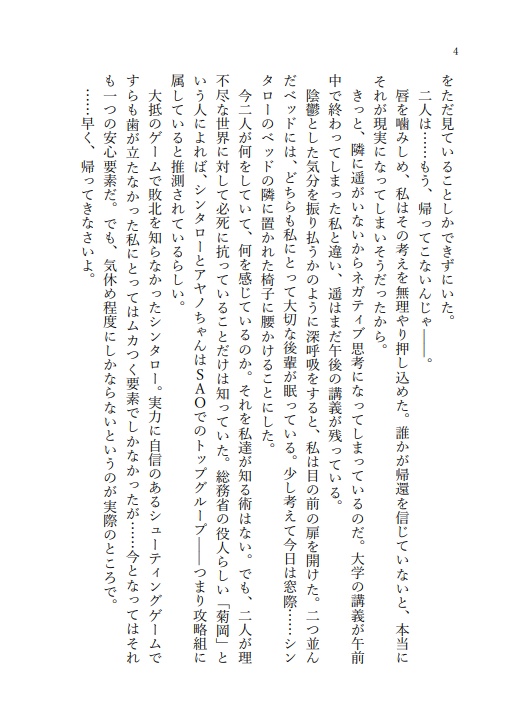 4

をただ見ていることしかできずにいた。

二人は……もう、帰ってこないんじゃ――。

唇を噛みしめ、私はその考えを無理やり押し込めた。誰かが帰還を信じていないと、本当にそれが現実になってしまいそうだったから。

きっと、隣に遥がいないからネガティブ思考になってしまっているのだ。大学の講義が午前中で終わってしまった私と違い、遥はまだ午後の講義が残っている。

陰鬱とした気分を振り払うかのように深呼吸をすると、私は目の前の扉を開けた。二つ並んだベッドには、どちらも私にとって大切な後輩が眠っている。少し考えて今日は窓際……シンタローのベッドの隣に置かれた椅子に腰かけることにした。

今二人が何をしていて、何を感じているのか。それを私達が知る術はない。でも、二人が理不尽な世界に対して必死に抗っていることだけは知っていた。総務省の役人らしい「菊岡」という人によれば、シンタローとアヤノちゃんはSAOでのトップグループ――つまり攻略組に属していると推測されているらしい。

大抵のゲームで敗北を知らなかったシンタロー。実力に自信のあるシューティングゲームですらも歯が立たなかった私にとってはムカつく要素でしかなかったが……今となってはそれも一つの安心要素だ。でも、気休め程度にしかならないというのが実際のところで。

……早く、帰ってきなさいよ。